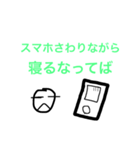 スマホさわりながら
寝るなってば